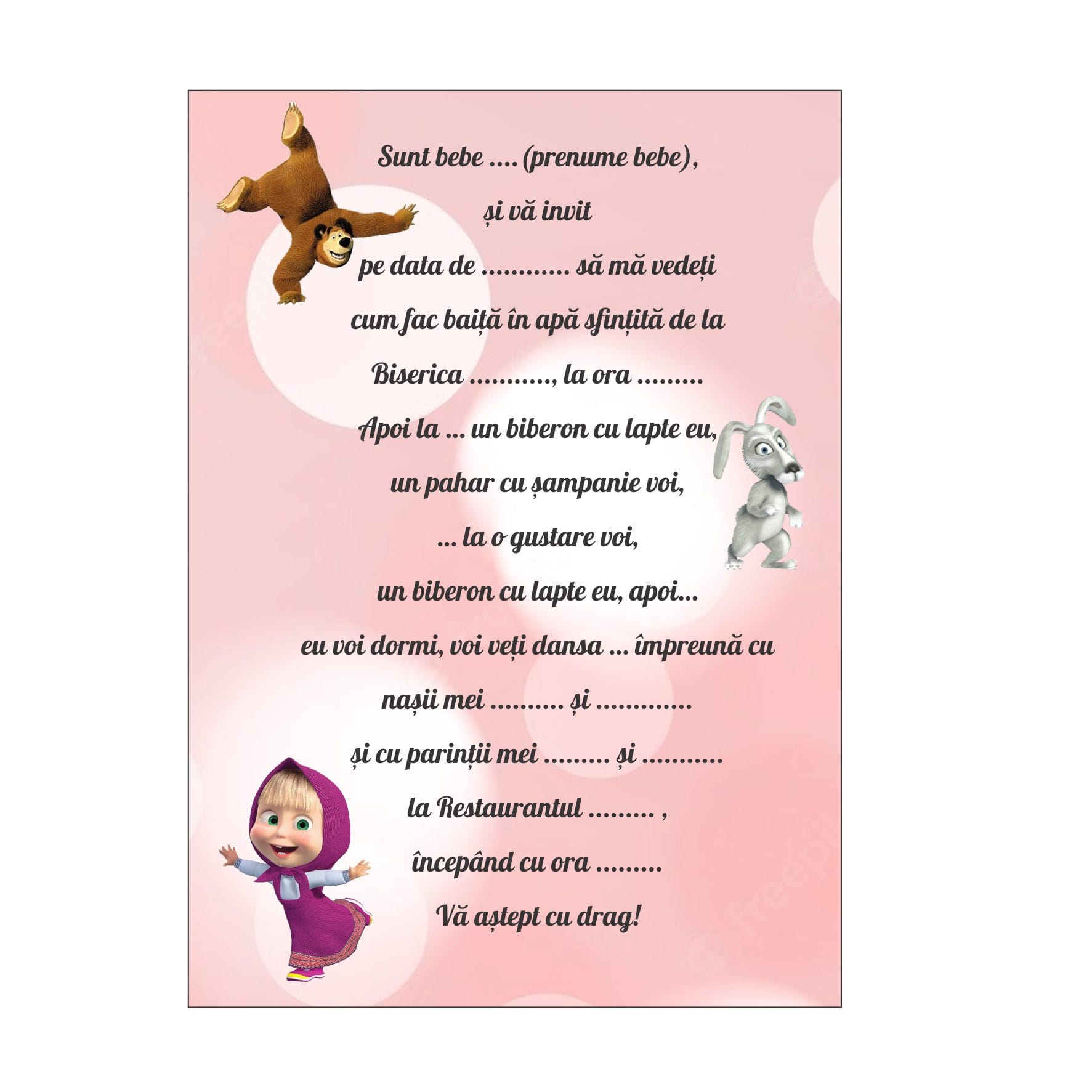 Sunt bebe .... (prenume bebe),

și vă invit

pe data de ............ să mă vedeți

cum fac baiță în apă sfințită de la

Biserica ..........., la ora .........

Apoi la ... un biberon cu lapte eu,

un pahar cu șampanie voi,

... la o gustare voi,

un biberon cu lapte eu, apoi...

eu voi dormi, voi veți dansa ... împreună cu

nașii mei .......... și .............

și cu parinții mei ......... și ...........

la Restaurantul ......... ,

începând cu ora .........

Vă aștept cu drag!

freepik